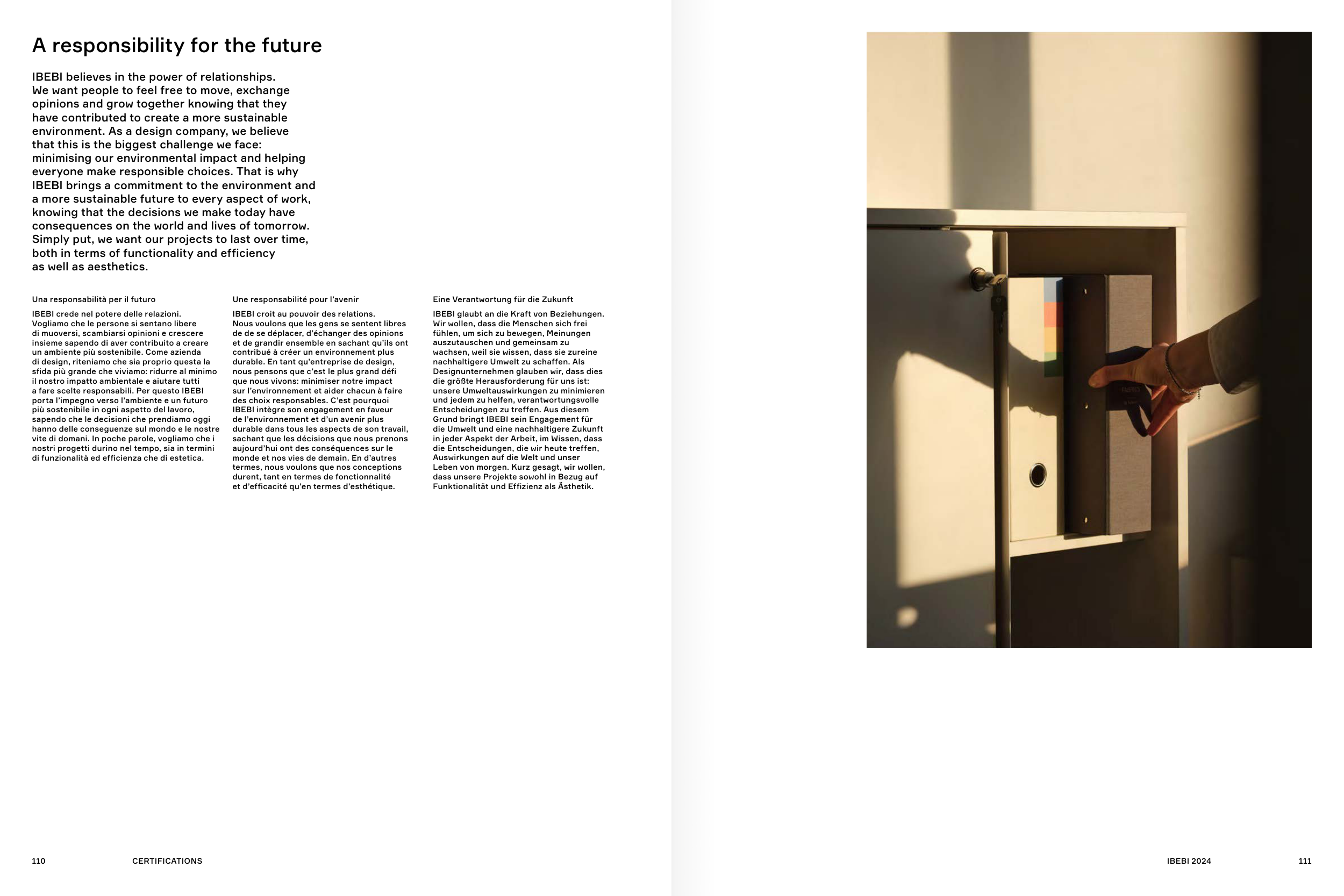 A responsibility for the future

IBEBI believes in the power of relationships. We want people to feel free to move, exchange opinions and grow together knowing that they have contributed to create a more sustainable environment. As a design company, we believe that this is the biggest challenge we face: minimising our environmental impact and helping everyone make responsible choices. That is why IBEBI brings a commitment to the environment and a more sustainable future to every aspect of work, knowing that the decisions we make today have consequences on the world and lives of tomorrow. Simply put, we want our projects to last over time, both in terms of functionality and efficiency as well as aesthetics.

Una responsabilità per il futuro

IBEBI crede nel potere delle relazioni. Vogliamo che le persone si sentano libere di muoversi, scambiarsi opinioni e crescere insieme sapendo di aver contribuito a creare un ambiente più sostenibile. Come azienda di design, riteniamo che sia proprio questa la sfida più grande che viviamo: ridurre al minimo il nostro impatto ambientale e aiutare tutti a fare scelte responsabili. Per questo IBEBI porta l'impegno verso l'ambiente e un futuro più sostenibile in ogni aspetto del lavoro, sapendo che le decisioni che prendiamo oggi hanno delle conseguenze sul mondo e le nostre vite di domani. In poche parole, vogliamo che i nostri progetti durino nel tempo, sia in termini di funzionalità ed efficienza che di estetica.

Une responsabilité pour l'avenir

IBEBI croit au pouvoir des relations. Nous voulons que les gens se sentent libres de de se déplacer, d'échanger des opinions et de grandir ensemble en sachant qu'ils ont contribué à créer un environnement plus durable. En tant qu'entreprise de design, nous pensons que c'est le plus grand défi que nous vivons: minimiser notre impact sur l'environnement et aider chacun à faire des choix responsables. C'est pourquoi IBEBI intègre son engagement en faveur de l'environnement et d'un avenir plus durable dans tous les aspects de son travail, sachant que les décisions que nous prenons aujourd'hui ont des conséquences sur le monde et nos vies de demain. En d'autres termes, nous voulons que nos conceptions durent, tant en termes de fonctionnalité et d'efficacité qu'en termes d'esthétique.

Eine Verantwortung für die Zukunft

IBEBI glaubt an die Kraft von Beziehungen. Wir wollen, dass die Menschen sich frei fühlen, um sich zu bewegen, Meinungen auszutauschen und gemeinsam zu wachsen, weil sie wissen, dass sie zureine nachhaltigere Umwelt zu schaffen. Als Designunternehmen glauben wir, dass dies die größte Herausforderung für uns ist: unsere Umweltauswirkungen zu minimieren und jedem zu helfen, verantwortungsvolle Entscheidungen zu treffen. Aus diesem Grund bringt IBEBI sein Engagement für die Umwelt und eine nachhaltigere Zukunft in jeder Aspekt der Arbeit, im Wissen, dass die Entscheidungen, die wir heute treffen, Auswirkungen auf die Welt und unser Leben von morgen. Kurz gesagt, wir wollen, dass unsere Projekte sowohl in Bezug auf Funktionalität und Effizienz als Ästhetik.

110 CERTIFICATIONS

IBEBI 2024 111